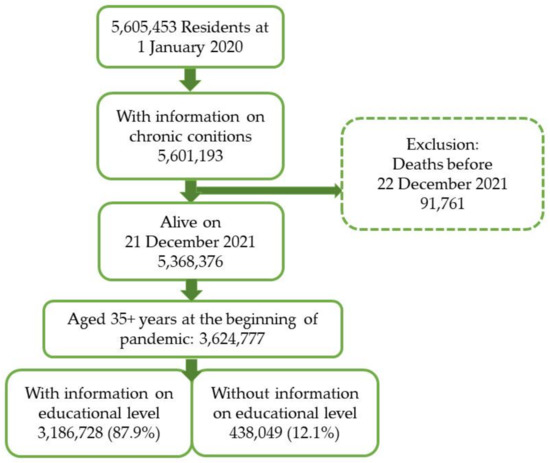 5,605,453 Residents at 1 January 2020

With information on chronic conitions 5,601,193

Exclusion: Deaths before 22 December 2021 91,761

Alive on 21 December 2021 5,368,376

Aged 35+ years at the beginning of pandemic: 3,624,777

With information on educational level 3,186,728 (87.9%)

Without information on educational level 438,049 (12.1%)